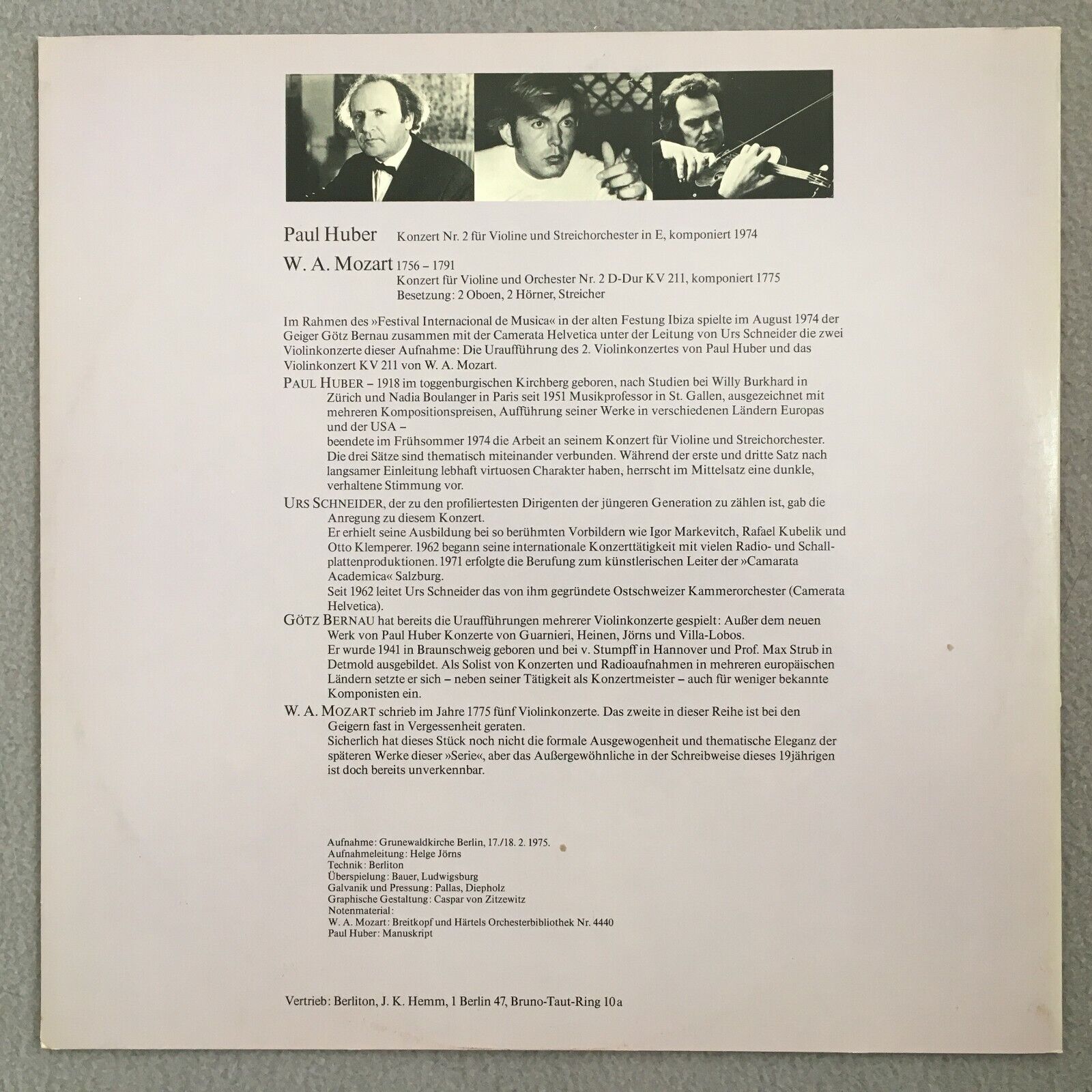 Paul Huber Konzert Nr. 2 für Violine und Streichorchester in E, komponiert 1974

W. A. Mozart 1756 – 1791
Konzert für Violine und Orchester Nr. 2 D-Dur KV 211, komponiert 1775
Besetzung: 2 Oboen, 2 Hörner, Streicher

Im Rahmen des »Festival Internacional de Musica« in der alten Festung Ibiza spielte im August 1974 der Geiger Götz Bernau zusammen mit der Camerata Helvetica unter der Leitung von Urs Schneider die zwei Violinkonzerte dieser Aufnahme: Die Uraufführung des 2. Violinkonzertes von Paul Huber und das Violinkonzert KV 211 von W. A. Mozart.

PAUL HUBER – 1918 im toggenburgischen Kirchberg geboren, nach Studien bei Willy Burkhard in Zürich und Nadia Boulanger in Paris seit 1951 Musikprofessor in St. Gallen, ausgezeichnet mit mehreren Kompositionspreisen, Aufführung seiner Werke in verschiedenen Ländern Europas und der USA –
beendete im Frühsommer 1974 die Arbeit an seinem Konzert für Violine und Streichorchester. Die drei Sätze sind thematisch miteinander verbunden. Während der erste und dritte Satz nach langsamer Einleitung lebhaft virtuosen Charakter haben, herrscht im Mittelsatz eine dunkle, verhaltene Stimmung vor.

URS SCHNEIDER, der zu den profiliertesten Dirigenten der jüngeren Generation zu zählen ist, gab die Anregung zu diesem Konzert.
Er erhielt seine Ausbildung bei so berühmten Vorbildern wie Igor Markevitch, Rafael Kubelik und Otto Klemperer. 1962 begann seine internationale Konzerttätigkeit mit vielen Radio- und Schallplattenproduktionen. 1971 erfolgte die Berufung zum künstlerischen Leiter der »Camarata Academica« Salzburg.
Seit 1962 leitet Urs Schneider das von ihm gegründete Ostschweizer Kammerorchester (Camerata Helvetica).

GÖTZ BERNAU hat bereits die Uraufführungen mehrerer Violinkonzerte gespielt: Außer dem neuen Werk von Paul Huber Konzerte von Guarnieri, Heinen, Jörns und Villa-Lobos.
Er wurde 1941 in Braunschweig geboren und bei v. Stumpff in Hannover und Prof. Max Strub in Detmold ausgebildet. Als Solist von Konzerten und Radioaufnahmen in mehreren europäischen Ländern setzte er sich – neben seiner Tätigkeit als Konzertmeister – auch für weniger bekannte Komponisten ein.

W. A. MOZART schrieb im Jahre 1775 fünf Violinkonzerte. Das zweite in dieser Reihe ist bei den Geigern fast in Vergessenheit geraten.
Sicherlich hat dieses Stück noch nicht die formale Ausgewogenheit und thematische Eleganz der späteren Werke dieser »Serie«, aber das Außergewöhnliche in der Schreibweise dieses 19jährigen ist doch bereits unverkennbar.

Aufnahme: Grunewaldkirche Berlin, 17./18. 2. 1975.
Aufnahmeleitung: Helge Jörns
Technik: Berliton
Überspielung: Bauer, Ludwigsburg
Galvanik und Pressung: Pallas, Diepholz
Graphische Gestaltung: Caspar von Zitzewitz
Notenmaterial:
W. A. Mozart: Breitkopf und Härtels Orchesterbibliothek Nr. 4440
Paul Huber: Manuskript

Vertrieb: Berliton, J. K. Hemm, 1 Berlin 47, Bruno-Taut-Ring 10 a